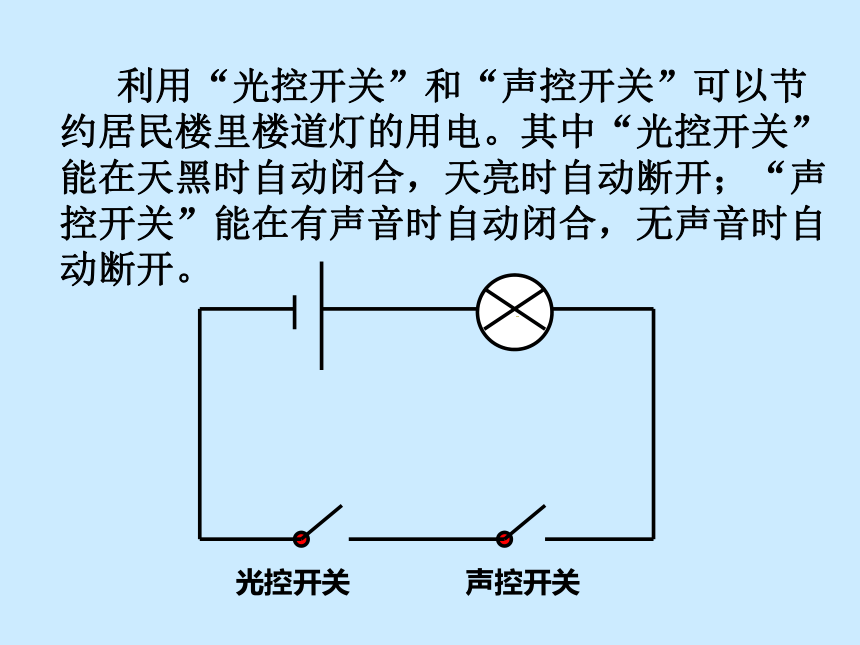 利用“光控开关”和“声控开关”可以节约居民楼里楼道灯的用电。其中“光控开关”能在天黑时自动闭合，天亮时自动断开；“声控开关”能在有声音时自动闭合，无声音时自动断开。

光控开关

声控开关